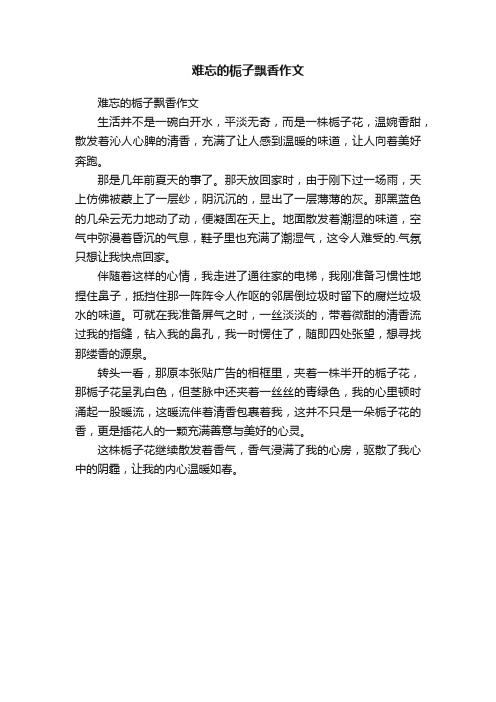 难忘的栀子飘香作文

难忘的栀子飘香作文

生活并不是一碗白开水，平淡无奇，而是一株栀子花，温婉香甜，散发着沁人心脾的清香，充满了让人感到温暖的味道，让人向着美好奔跑。

那是几年前夏天的事了。那天放回家时，由于刚下过一场雨，天上仿佛被蒙上了一层纱，阴沉沉的，显出了一层薄薄的灰。那黑蓝色的几朵云无力地动了动，便凝固在天上。地面散发着潮湿的味道，空气中弥漫着昏沉的气息，鞋子里也充满了潮湿气，这令人难受的.气氛只想让我快点回家。

伴随着这样的心情，我走进了通往家的电梯，我刚准备习惯性地捏住鼻子，抵挡住那一阵阵令人作呕的邻居倒垃圾时留下的腐烂垃圾水的味道。可就在我准备屏气之时，一丝淡淡的，带着微甜的清香流过我的指缝，钻入我的鼻孔，我一时愣住了，随即四处张望，想寻找那缕香的源泉。

转头一看，那原本张贴广告的相框里，夹着一株半开的栀子花，那栀子花呈乳白色，但茎脉中还夹着一丝丝的青绿色，我的心里顿时涌起一股暖流，这暖流伴着清香包裹着我，这并不只是一朵栀子花的香，更是插花人的一颗充满善意与美好的心灵。

这株栀子花继续散发着香气，香气浸满了我的心房，驱散了我心中的阴霾，让我的内心温暖如春。